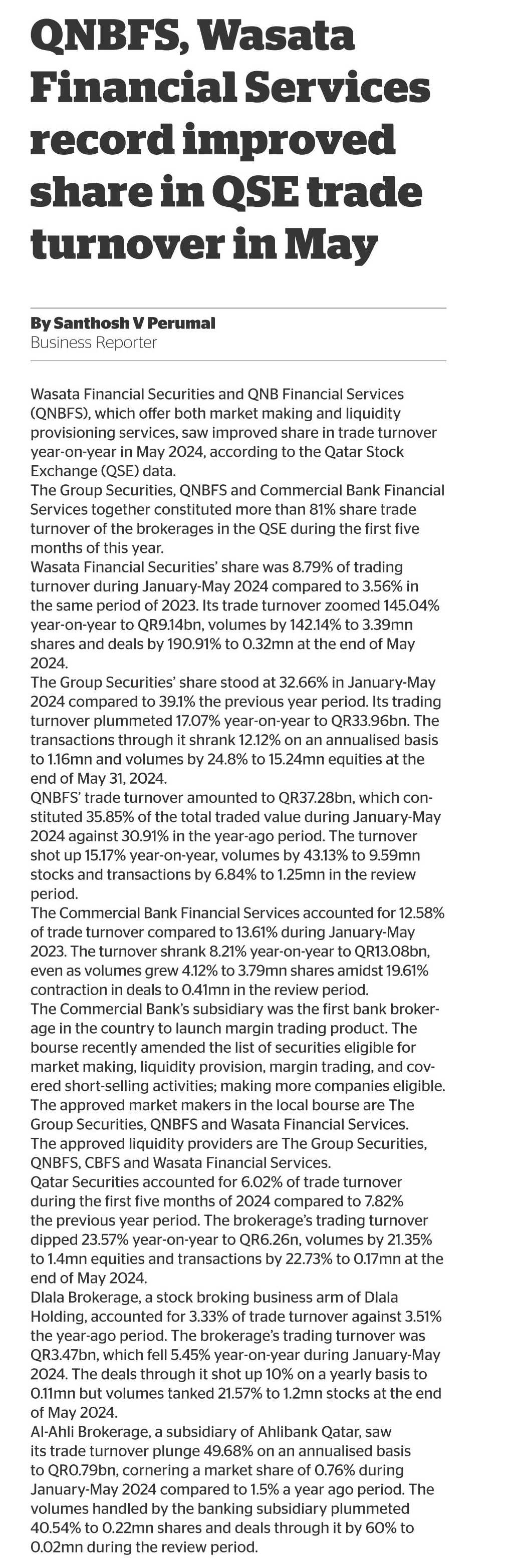 QNBFS, Wasata Financial Services record improved share in QSE trade turnover in May

By Santhosh V Perumal
Business Reporter

Wasata Financial Securities and QNB Financial Services (QNBFS), which offer both market making and liquidity provisioning services, saw improved share in trade turnover year-on-year in May 2024, according to the Qatar Stock Exchange (QSE) data.
The Group Securities, QNBFS and Commercial Bank Financial Services together constituted more than 81% share trade turnover of the brokerages in the QSE during the first five months of this year.
Wasata Financial Securities' share was 8.79% of trading turnover during January-May 2024 compared to 3.56% in the same period of 2023. Its trade turnover zoomed 145.04% year-on-year to QR9.14bn, volumes by 142.14% to 3.39mn shares and deals by 190.91% to 0.32mn at the end of May 2024.
The Group Securities' share stood at 32.66% in January-May 2024 compared to 39.1% the previous year period. Its trading turnover plummeted 17.07% year-on-year to QR33.96bn. The transactions through it shrank 12.12% on an annualised basis to 1.16mn and volumes by 24.8% to 15.24mn equities at the end of May 31, 2024.
QNBFS' trade turnover amounted to QR37.28bn, which constituted 35.85% of the total traded value during January-May 2024 against 30.91% in the year-ago period. The turnover shot up 15.17% year-on-year, volumes by 43.13% to 9.59mn stocks and transactions by 6.84% to 1.25mn in the review period.
The Commercial Bank Financial Services accounted for 12.58% of trade turnover compared to 13.61% during January-May 2023. The turnover shrank 8.21% year-on-year to QR13.08bn, even as volumes grew 4.12% to 3.79mn shares amidst 19.61% contraction in deals to 0.41mn in the review period.
The Commercial Bank's subsidiary was the first bank brokerage in the country to launch margin trading product. The bourse recently amended the list of securities eligible for market making, liquidity provision, margin trading, and covered short-selling activities; making more companies eligible.
The approved market makers in the local bourse are The Group Securities, QNBFS and Wasata Financial Services.
The approved liquidity providers are The Group Securities, QNBFS, CBFS and Wasata Financial Services.
Qatar Securities accounted for 6.02% of trade turnover during the first five months of 2024 compared to 7.82% the previous year period. The brokerage's trading turnover dipped 23.57% year-on-year to QR6.26n, volumes by 21.35% to 1.4mn equities and transactions by 22.73% to 0.17mn at the end of May 2024.
Dlala Brokerage, a stock broking business arm of Dlala Holding, accounted for 3.33% of trade turnover against 3.51% the year-ago period. The brokerage's trading turnover was QR3.47bn, which fell 5.45% year-on-year during January-May 2024. The deals through it shot up 10% on a yearly basis to 0.11mn but volumes tanked 21.57% to 1.2mn stocks at the end of May 2024.
Al-Ahli Brokerage, a subsidiary of Ahlibank Qatar, saw its trade turnover plunge 49.68% on an annualised basis to QR0.79bn, cornering a market share of 0.76% during January-May 2024 compared to 1.5% a year ago period. The volumes handled by the banking subsidiary plummeted 40.54% to 0.22mn shares and deals through it by 60% to 0.02mn during the review period.